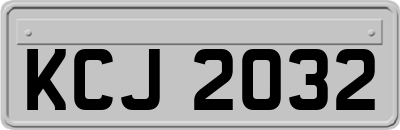 KCJ 2032